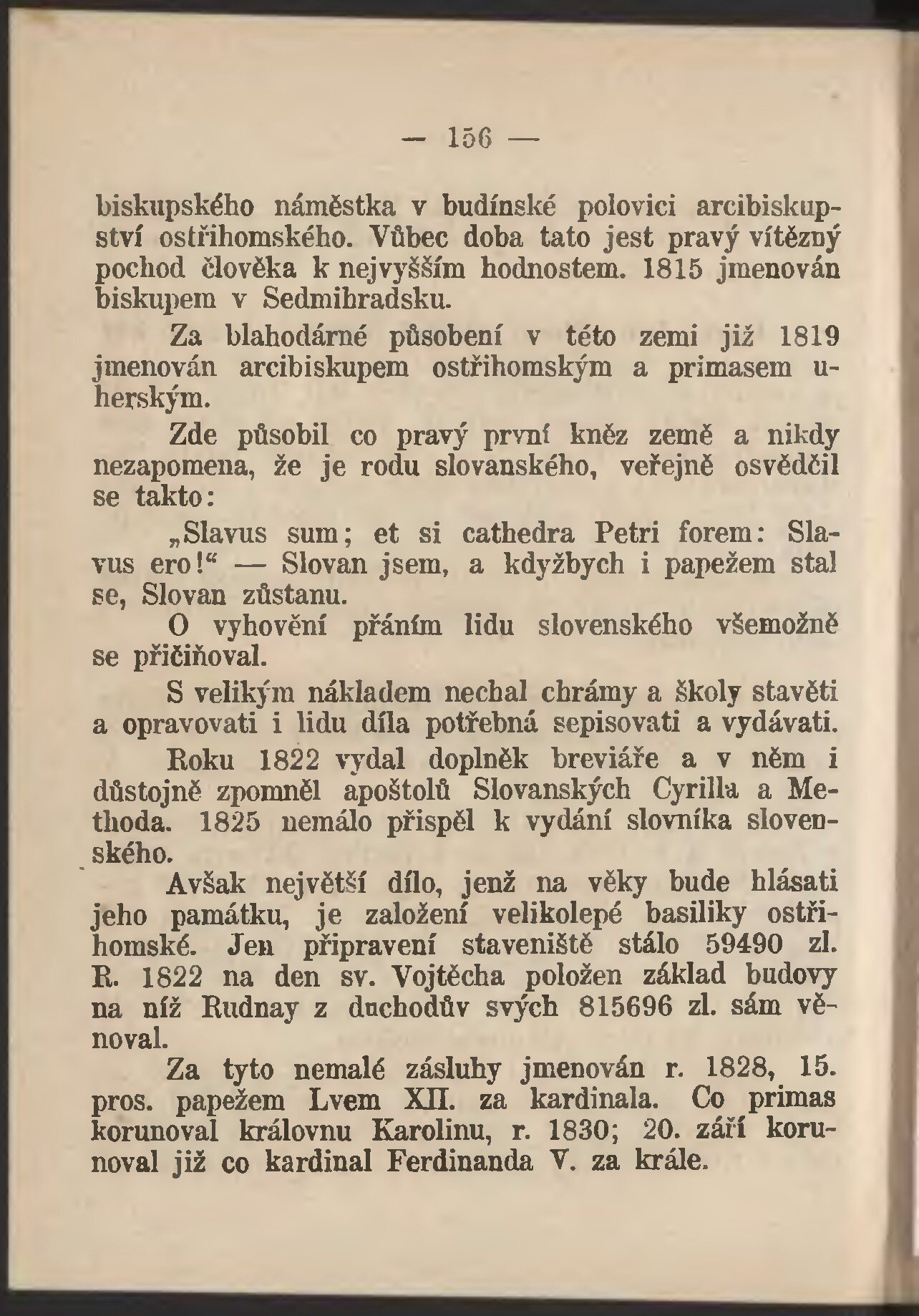 — 156 —

biskupského náměstka v budínské polovici arcibiskupství ostřihomského. Vůbec doba tato jest pravý vítězný pochod člověka k nejvyšším hodnostem. 1815 jmenován biskupem v Sedmihradsku.

Za blahodárné působení v této zemi již 1819 jmenován arcibiskupem ostřihomským a primasem uherským.

Zde působil co pravý první kněz země a nikdy nezapomena, že je rodu slovanského, veřejně osvědčil se takto:

„Slavus sum; et si cathedra Petri forem: Slavus ero!“ — Slovan jsem, a kdyžbych i papežem stal se, Slovan zůstanu.

O vyhovění přáním lidu slovenského všemožně se přičiňoval.

S velikým nákladem nechal chrámy a školy stavěti a opravovati i lidu díla potřebná sepisovati a vydávati.

Roku 1822 vydal doplněk breviáře a v něm i důstojně zpomněl apoštolů Slovanských Cyrilla a Methoda. 1825 nemálo přispěl k vydání slovníka slovenského.

Avšak největší dílo, jenž na věky bude hlásati jeho památku, je založení velikolepé basiliky ostřihomské. Jen připravení staveniště stálo 59490 zl. R. 1822 na den sv. Vojtěcha položen základ budovy na níž Rudnay z duchodův svých 815696 zl. sám věnoval.

Za tyto nemalé zásluhy jmenován r. 1828, 15. pros. papežem Lvem XII. za kardinala. Co primas korunoval královnu Karolinu, r. 1830; 20. září korunoval již co kardinal Ferdinanda V. za krále.